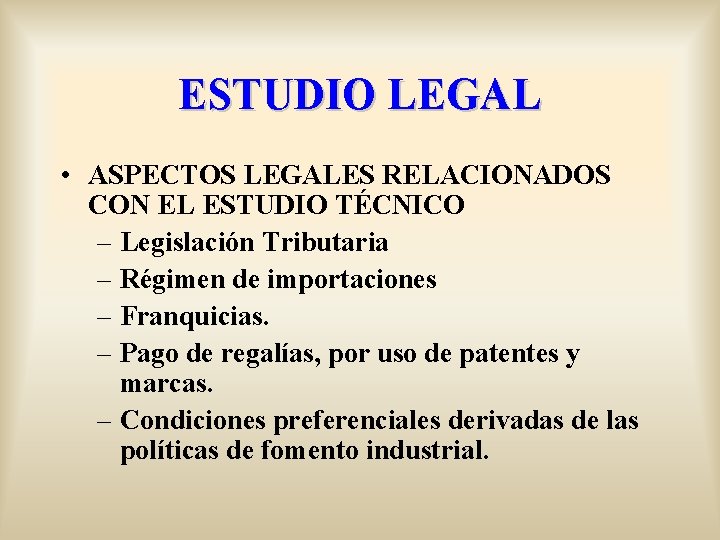 ESTUDIO LEGAL

• ASPECTOS LEGALES RELACIONADOS CON EL ESTUDIO TÉCNICO
– Legislación Tributaria
– Régimen de importaciones
– Franquicias.
– Pago de regalías, por uso de patentes y marcas.
– Condiciones preferenciales derivadas de las políticas de fomento industrial.